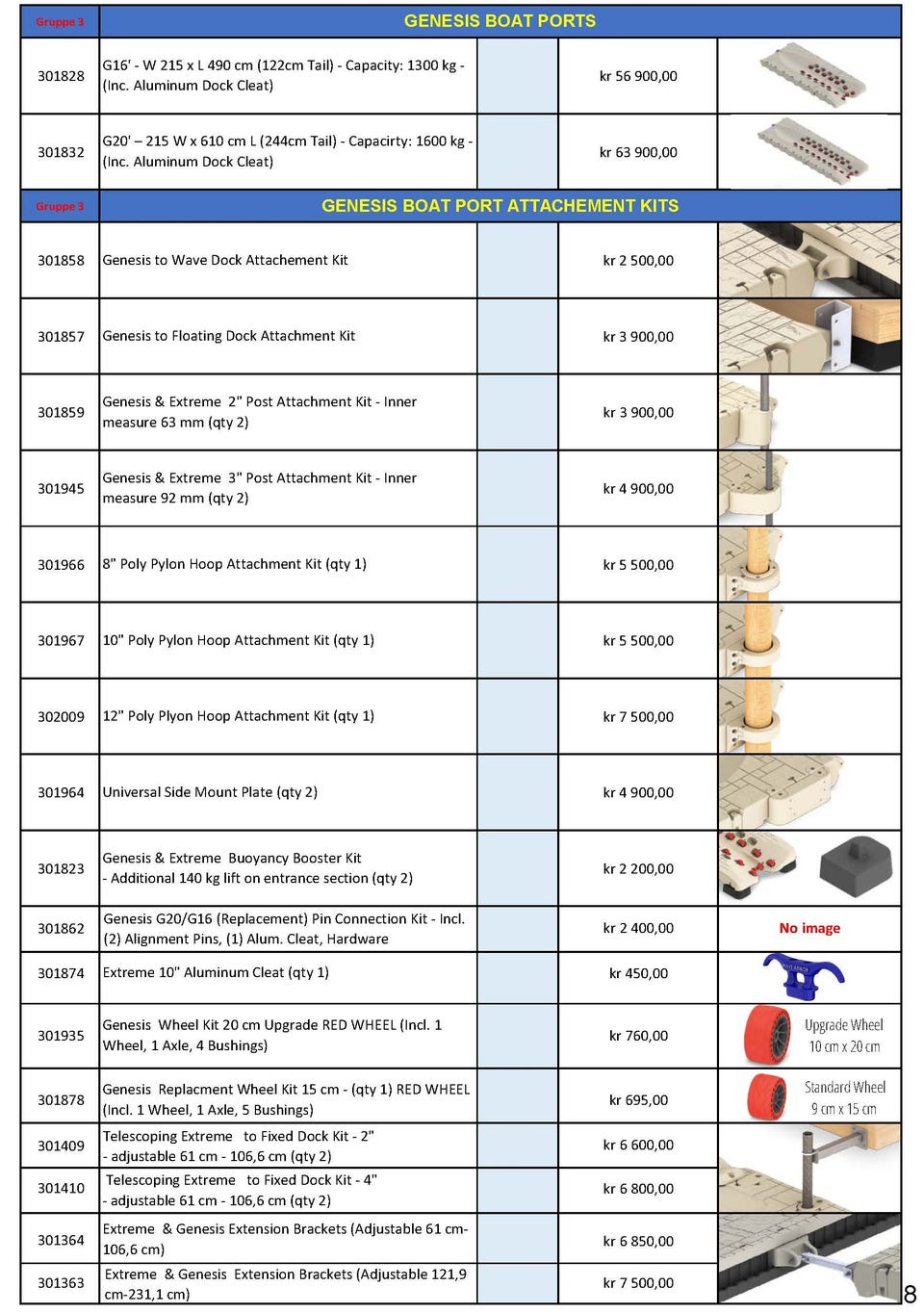 | Gruppe 3 | GENESIS BOAT PORTS | | | |
|---|---|---|---|---|
| 301828 | G16' - W 215 x L 490 cm (122cm Tail) - Capacity: 1300 kg - (Inc. Aluminum Dock Cleat) | | kr 56 900,00 | |
| 301832 | G20' – 215 W x 610 cm L (244cm Tail) - Capacirty: 1600 kg - (Inc. Aluminum Dock Cleat) | | kr 63 900,00 | |
| Gruppe 3 | GENESIS BOAT PORT ATTACHEMENT KITS | | | |
| 301858 | Genesis to Wave Dock Attachement Kit | | kr 2 500,00 | |
| 301857 | Genesis to Floating Dock Attachment Kit | | kr 3 900,00 | |
| 301859 | Genesis & Extreme 2" Post Attachment Kit - Inner measure 63 mm (qty 2) | | kr 3 900,00 | |
| 301945 | Genesis & Extreme 3" Post Attachment Kit - Inner measure 92 mm (qty 2) | | kr 4 900,00 | |
| 301966 | 8" Poly Pylon Hoop Attachment Kit (qty 1) | | kr 5 500,00 | |
| 301967 | 10" Poly Pylon Hoop Attachment Kit (qty 1) | | kr 5 500,00 | |
| 302009 | 12" Poly Plyon Hoop Attachment Kit (qty 1) | | kr 7 500,00 | |
| 301964 | Universal Side Mount Plate (qty 2) | | kr 4 900,00 | |
| 301823 | Genesis & Extreme Buoyancy Booster Kit - Additional 140 kg lift on entrance section (qty 2) | | kr 2 200,00 | |
| 301862 | Genesis G20/G16 (Replacement) Pin Connection Kit - Incl. (2) Alignment Pins, (1) Alum. Cleat, Hardware | | kr 2 400,00 | No image |
| 301874 | Extreme 10" Aluminum Cleat (qty 1) | | kr 450,00 | |
| 301935 | Genesis Wheel Kit 20 cm Upgrade RED WHEEL (Incl. 1 Wheel, 1 Axle, 4 Bushings) | | kr 760,00 | Upgrade Wheel 10 cm x 20 cm |
| 301878 | Genesis Replacment Wheel Kit 15 cm - (qty 1) RED WHEEL (Incl. 1 Wheel, 1 Axle, 5 Bushings) | | kr 695,00 | Standard Wheel 9 cm x 15 cm |
| 301409 | Telescoping Extreme to Fixed Dock Kit - 2" - adjustable 61 cm - 106,6 cm (qty 2) | | kr 6 600,00 | |
| 301410 | Telescoping Extreme to Fixed Dock Kit - 4" - adjustable 61 cm - 106,6 cm (qty 2) | | kr 6 800,00 | |
| 301364 | Extreme & Genesis Extension Brackets (Adjustable 61 cm-106,6 cm) | | kr 6 850,00 | |
| 301363 | Extreme & Genesis Extension Brackets (Adjustable 121,9 cm-231,1 cm) | | kr 7 500,00 | |

8